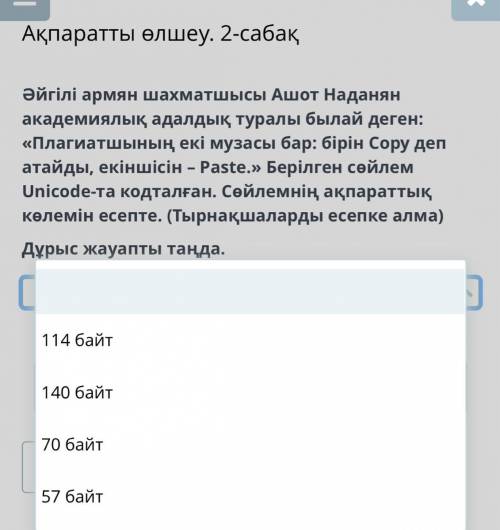 Ақпаратты өлшеу. 2-сабақ

Әйгілі армян шахматшысы Ашот Наданян академиялық адалдық туралы былай деген: «Плагиатшының екі музасы бар: бірін Copy деп атайды, екіншісін – Paste.» Берілген сөйлем Unicode-та кодталған. Сөйлемнің ақпараттық көлемін есепте. (Тырнақшаларды есепке алма)

Дұрыс жауапты таңда.

114 байт

140 байт

70 байт

57 байт